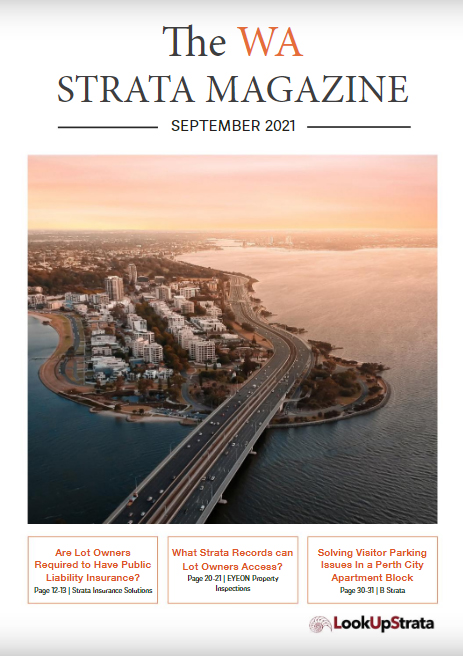 The WA
STRATA MAGAZINE

SEPTEMBER 2021

Are Lot Owners Required to Have Public Liability Insurance?
Page 12-13 | Strata Insurance Solutions

What Strata Records can Lot Owners Access?
Page 20-21 | EYEON Property Inspections

Solving Visitor Parking Issues In a Perth City Apartment Block
Page 30-31 | B Strata

LookUpStrata